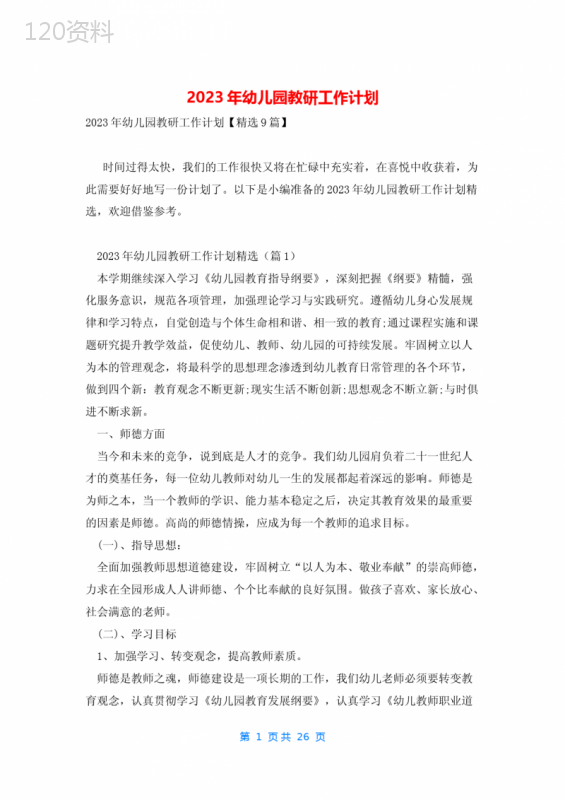 120资料

2023年幼儿园教研工作计划

2023年幼儿园教研工作计划【精选9篇】

时间过得太快，我们的工作很快又将在忙碌中充实着，在喜悦中收获着，为此需要好好地写一份计划了。以下是小编准备的2023年幼儿园教研工作计划精选，欢迎借鉴参考。

2023年幼儿园教研工作计划精选（篇1）

本学期继续深入学习《幼儿园教育指导纲要》，深刻把握《纲要》精髓，强化服务意识，规范各项管理，加强理论学习与实践研究。遵循幼儿身心发展规律和学习特点，自觉创造与个体生命相和谐、相一致的教育;通过课程实施和课题研究提升教学效益，促使幼儿、教师、幼儿园的可持续发展。牢固树立以人为本的管理观念，将最科学的思想理念渗透到幼儿教育日常管理的各个环节，做到四个新：教育观念不断更新;现实生活不断创新;思想观念不断立新;与时俱进不断求新。

一、师德方面

当今和未来的竞争，说到底是人才的竞争。我们幼儿园肩负着二十一世纪人才的奠基任务，每一位幼儿教师对幼儿一生的发展都起着深远的影响。师德是为师之本，当一个教师的学识、能力基本稳定之后，决定其教育效果的最重要的因素是师德。高尚的师德情操，应成为每一个教师的追求目标。

(一)、指导思想：

全面加强教师思想道德建设，牢固树立“以人为本、敬业奉献”的崇高师德，力求在全园形成人人讲师德、个个比奉献的良好氛围。做孩子喜欢、家长放心、社会满意的老师。

(二)、学习目标

1、加强学习、转变观念，提高教师素质。

师德是教师之魂，师德建设是一项长期的工作，我们幼儿老师必须要转变教育观念，认真贯彻学习《幼儿园教育发展纲要》，认真学习《幼儿教师职业道

第 1 页共 26 页